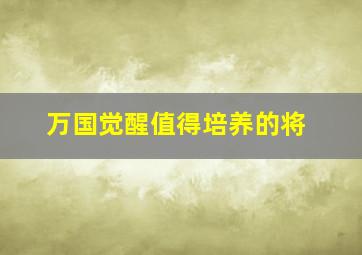 万国觉醒值得培养的将